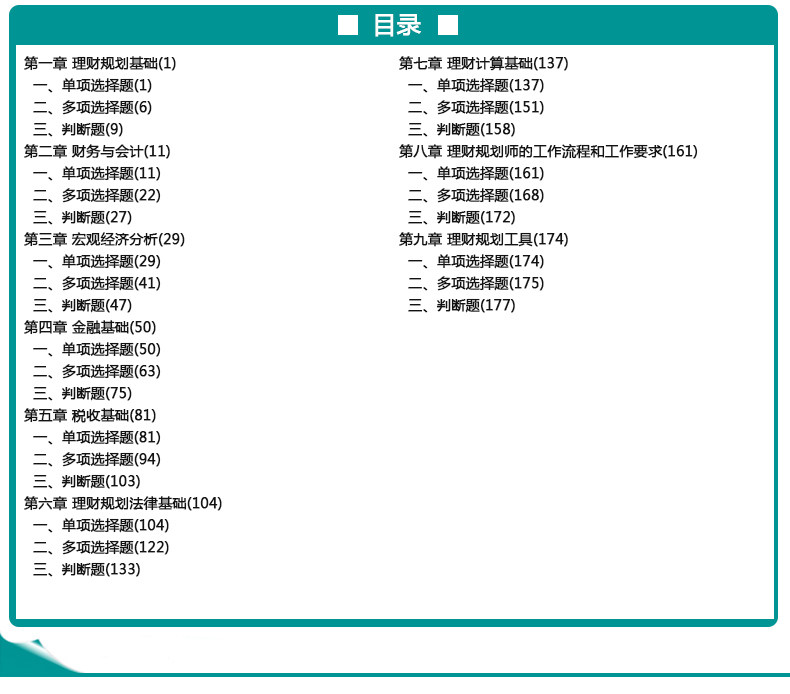 目录

第一章 理财规划基础(1)
一、单项选择题(1)
二、多项选择题(6)
三、判断题(9)
第二章 财务与会计(11)
一、单项选择题(11)
二、多项选择题(22)
三、判断题(27)
第三章 宏观经济分析(29)
一、单项选择题(29)
二、多项选择题(41)
三、判断题(47)
第四章 金融基础(50)
一、单项选择题(50)
二、多项选择题(63)
三、判断题(75)
第五章 税收基础(81)
一、单项选择题(81)
二、多项选择题(94)
三、判断题(103)
第六章 理财规划法律基础(104)
一、单项选择题(104)
二、多项选择题(122)
三、判断题(133)

第七章 理财计算基础(137)
一、单项选择题(137)
二、多项选择题(151)
三、判断题(158)
第八章 理财规划师的工作流程和工作要求(161)
一、单项选择题(161)
二、多项选择题(168)
三、判断题(172)
第九章 理财规划工具(174)
一、单项选择题(174)
二、多项选择题(175)
三、判断题(177)